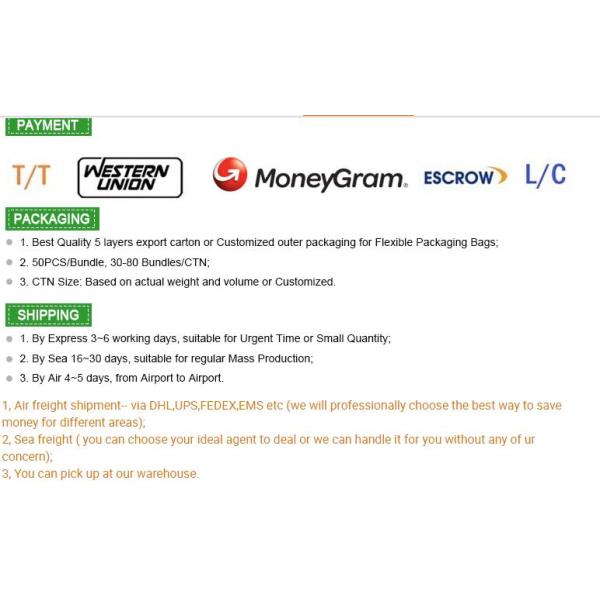 PAYMENT

T/T WESTERN UNION MoneyGram. ESCROW L/C

PACKAGING

1. Best Quality 5 layers export carton or Customized outer packaging for Flexible Packaging Bags;

2. 50PCS/Bundle, 30-80 Bundles/CTN;

3. CTN Size: Based on actual weight and volume or Customized.

SHIPPING

1. By Express 3~6 working days, suitable for Urgent Time or Small Quantity;

2. By Sea 16~30 days, suitable for regular Mass Production;

3. By Air 4~5 days, from Airport to Airport.

1, Air freight shipment-- via DHL,UPS,FEDEX,EMS etc (we will professionally choose the best way to save money for different areas);
2, Sea freight ( you can choose your ideal agent to deal or we can handle it for you without any of ur concern);
3, You can pick up at our warehouse.